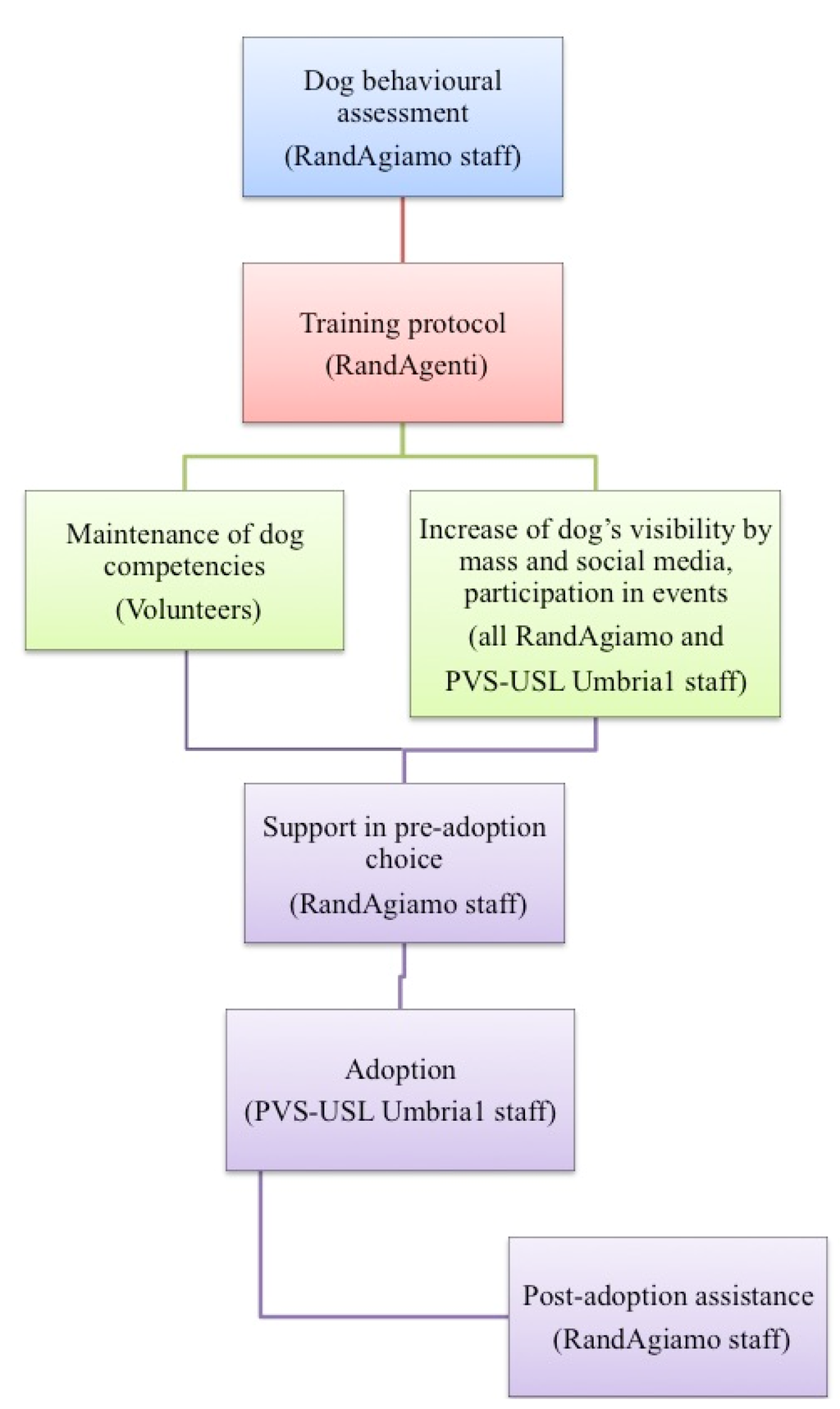 Dog behavioural assessment
(RandAgiamo staff)

Training protocol
(RandAgenti)

Maintenance of dog competencies
(Volunteers)

Increase of dog's visibility by mass and social media, participation in events
(all RandAgiamo and PVS-USL Umbria1 staff)

Support in pre-adoption choice
(RandAgiamo staff)

Adoption
(PVS-USL Umbria1 staff)

Post-adoption assistance
(RandAgiamo staff)